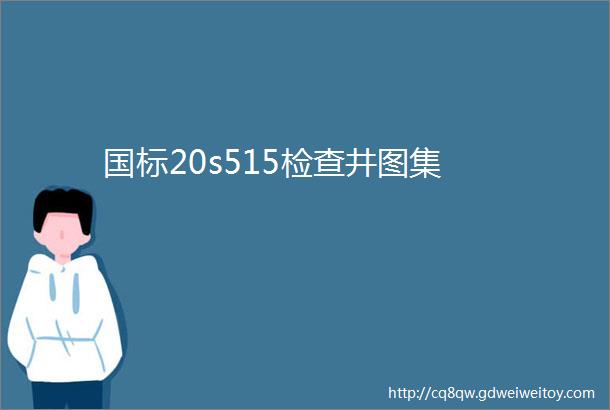 国标20s515检查井图集

http://cq8qw.gdweiweitoy.com